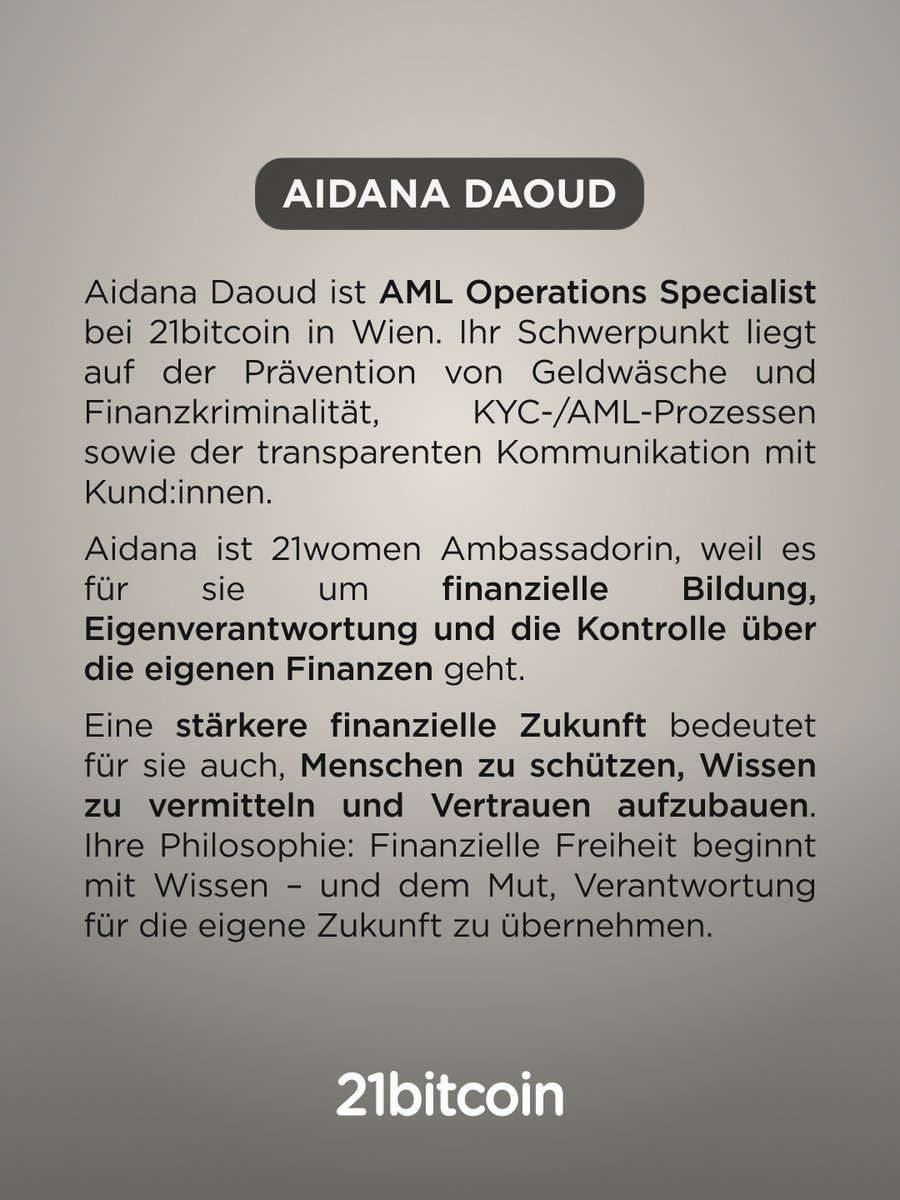 AIDANA DAOUD

Aidana Daoud ist AML Operations Specialist bei 21bitcoin in Wien. Ihr Schwerpunkt liegt auf der Prävention von Geldwäsche und Finanzkriminalität, KYC-/AML-Prozessen sowie der transparenten Kommunikation mit Kund:innen.

Aidana ist 21women Ambassadorin, weil es für sie um finanzielle Bildung, Eigenverantwortung und die Kontrolle über die eigenen Finanzen geht.

Eine stärkere finanzielle Zukunft bedeutet für sie auch, Menschen zu schützen, Wissen zu vermitteln und Vertrauen aufzubauen. Ihre Philosophie: Finanzielle Freiheit beginnt mit Wissen – und dem Mut, Verantwortung für die eigene Zukunft zu übernehmen.

21bitcoin